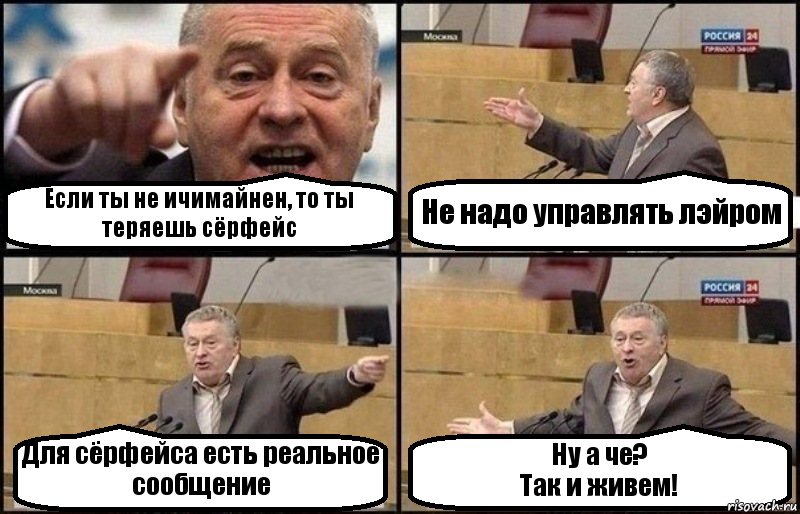 Если ты не ичимайнен, то ты теряешь сёрфейс

Москва

РОССИЯ 24
ПРЯМОЙ ЭФИР

Не надо управлять лэйром

Москва

Для сёрфейса есть реальное сообщение

РОССИЯ 24
ПРЯМОЙ ЭФИР

Ну а че?
Так и живем!

risovach.ru